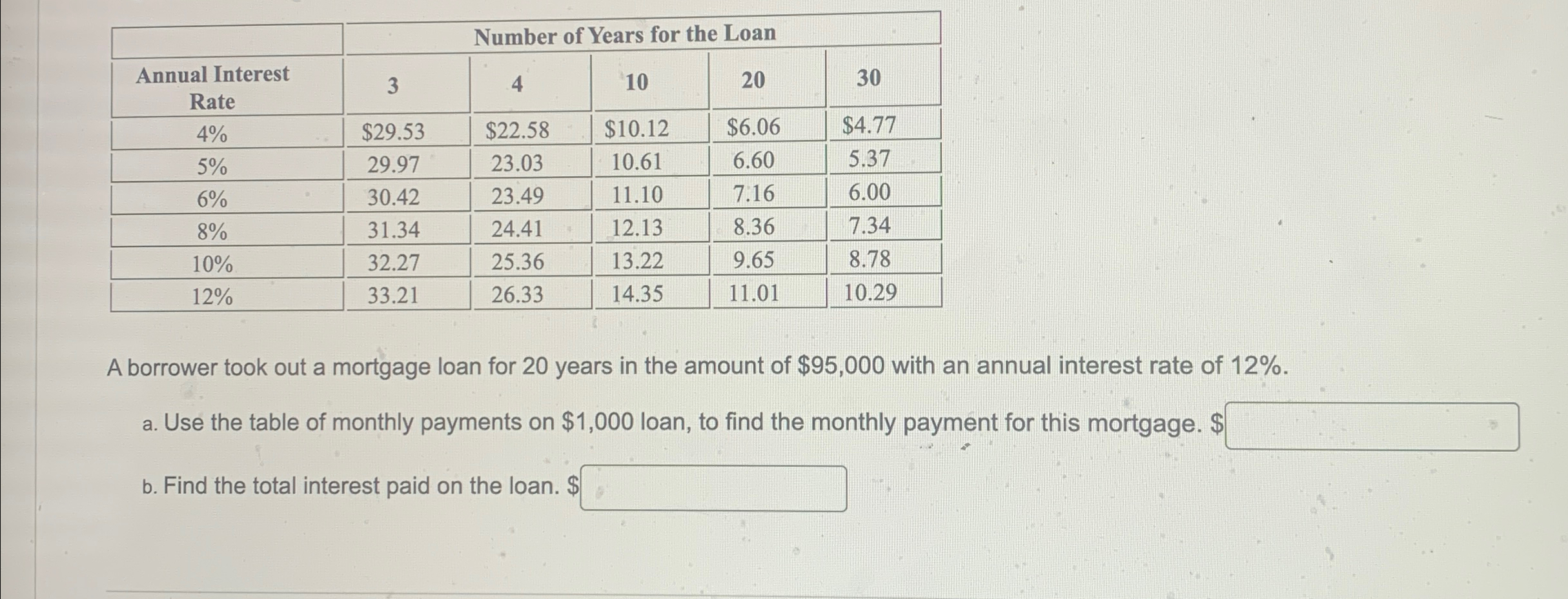 |  | Number of Years for the Loan | | | | |
|---|---|---|---|---|---|
| Annual Interest Rate | 3 | 4 | 10 | 20 | 30 |
| 4% | \$29.53 | \$22.58 | \$10.12 | \$6.06 | \$4.77 |
| 5% | 29.97 | 23.03 | 10.61 | 6.60 | 5.37 |
| 6% | 30.42 | 23.49 | 11.10 | 7.16 | 6.00 |
| 8% | 31.34 | 24.41 | 12.13 | 8.36 | 7.34 |
| 10% | 32.27 | 25.36 | 13.22 | 9.65 | 8.78 |
| 12% | 33.21 | 26.33 | 14.35 | 11.01 | 10.29 |

A borrower took out a mortgage loan for 20 years in the amount of \$95,000 with an annual interest rate of 12%.

a. Use the table of monthly payments on \$1,000 loan, to find the monthly payment for this mortgage. \$

b. Find the total interest paid on the loan. \$